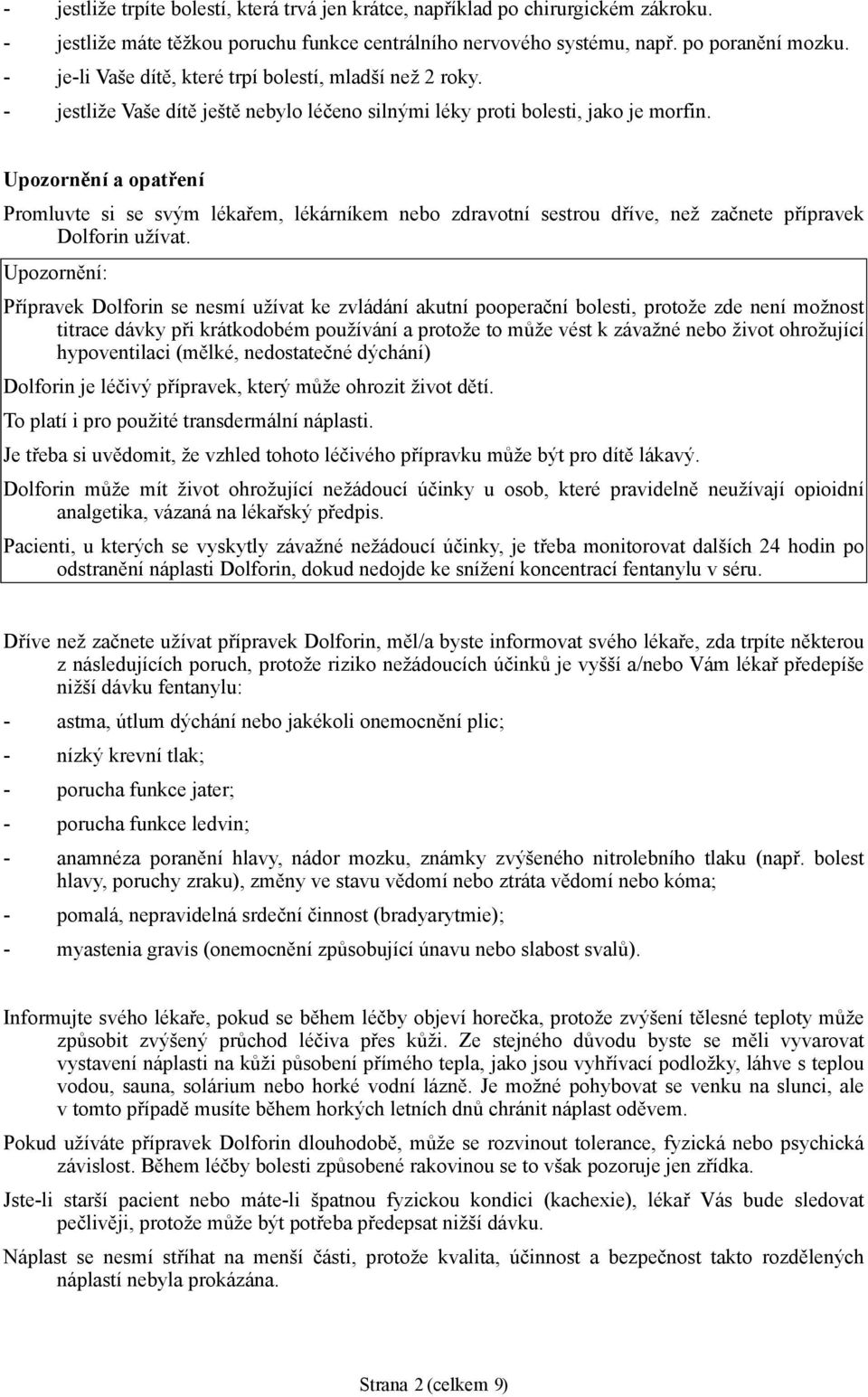 - jestliže trpíte bolestí, která trvá jen krátce, například po chirurgickém zákroku.
- jestliže máte těžkou poruchu funkce centrálního nervového systému, např. po poranění mozku.
- je-li Vaše dítě, které trpí bolestí, mladší než 2 roky.
- jestliže Vaše dítě ještě nebylo léčeno silnými léky proti bolesti, jako je morfin.

Upozornění a opatření

Promluvte si se svým lékařem, lékárníkem nebo zdravotní sestrou dříve, než začnete přípravek Dolforin užívat.

Upozornění:

Přípravek Dolforin se nesmí užívat ke zvládání akutní pooperační bolesti, protože zde není možnost titrace dávky při krátkodobém používání a protože to může vést k závažné nebo život ohrožující hypoventilaci (mělké, nedostatečné dýchání)

Dolforin je léčivý přípravek, který může ohrozit život dětí.

To platí i pro použité transdermální náplasti.

Je třeba si uvědomit, že vzhled tohoto léčivého přípravku může být pro dítě lákavý.

Dolforin může mít život ohrožující nežádoucí účinky u osob, které pravidelně neužívají opioidní analgetika, vázaná na lékařský předpis.

Pacienti, u kterých se vyskytly závažné nežádoucí účinky, je třeba monitorovat dalších 24 hodin po odstranění náplasti Dolforin, dokud nedojde ke snížení koncentrací fentanylu v séru.

Dříve než začnete užívat přípravek Dolforin, měl/a byste informovat svého lékaře, zda trpíte některou z následujících poruch, protože riziko nežádoucích účinků je vyšší a/nebo Vám lékař předepíše nižší dávku fentanylu:

- astma, útlum dýchání nebo jakékoli onemocnění plic;
- nízký krevní tlak;
- porucha funkce jater;
- porucha funkce ledvin;
- anamnéza poranění hlavy, nádor mozku, známky zvýšeného nitrolebního tlaku (např. bolest hlavy, poruchy zraku), změny ve stavu vědomí nebo ztráta vědomí nebo kóma;
- pomalá, nepravidelná srdeční činnost (bradyarytmie);
- myastenia gravis (onemocnění způsobující únavu nebo slabost svalů).

Informujte svého lékaře, pokud se během léčby objeví horečka, protože zvýšení tělesné teploty může způsobit zvýšený průchod léčiva přes kůži. Ze stejného důvodu byste se měli vyvarovat vystavení náplasti na kůži působení přímého tepla, jako jsou vyhřívací podložky, láhve s teplou vodou, sauna, solárium nebo horké vodní lázně. Je možné pohybovat se venku na slunci, ale v tomto případě musíte během horkých letních dnů chránit náplast oděvem.

Pokud užíváte přípravek Dolforin dlouhodobě, může se rozvinout tolerance, fyzická nebo psychická závislost. Během léčby bolesti způsobené rakovinou se to však pozoruje jen zřídka.

Jste-li starší pacient nebo máte-li špatnou fyzickou kondici (kachexie), lékař Vás bude sledovat pečlivěji, protože může být potřeba předepsat nižší dávku.

Náplast se nesmí stříhat na menší části, protože kvalita, účinnost a bezpečnost takto rozdělených náplastí nebyla prokázána.

Strana 2 (celkem 9)